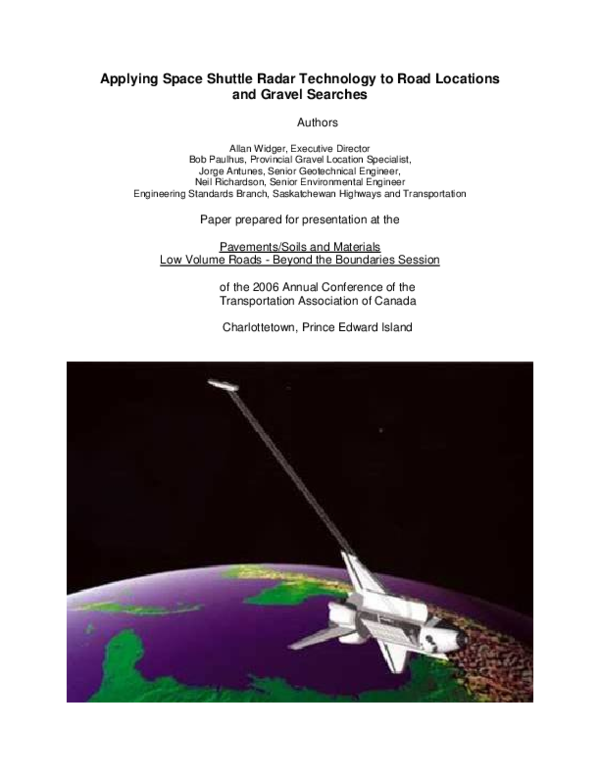 Applying Space Shuttle Radar Technology to Road Locations and Gravel Searches

Authors

Allan Widger, Executive Director
Bob Paulhus, Provincial Gravel Location Specialist,
Jorge Antunes, Senior Geotechnical Engineer,
Neil Richardson, Senior Environmental Engineer
Engineering Standards Branch, Saskatchewan Highways and Transportation

Paper prepared for presentation at the

Pavements/Soils and Materials
Low Volume Roads - Beyond the Boundaries Session

of the 2006 Annual Conference of the Transportation Association of Canada

Charlottetown, Prince Edward Island